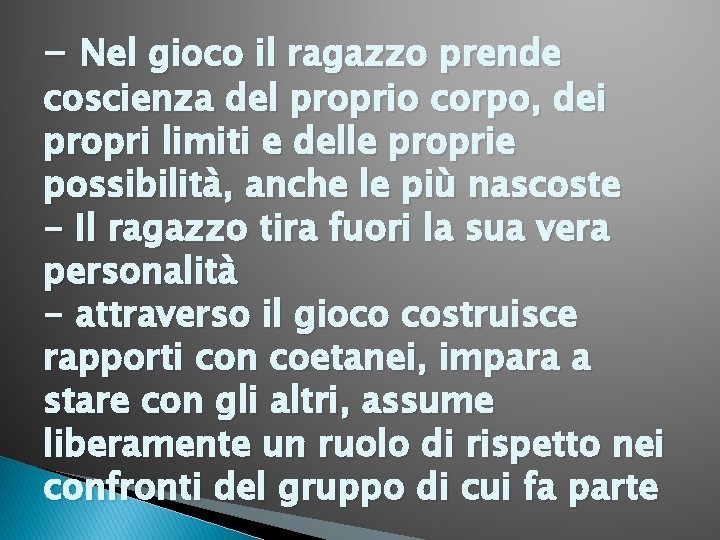 - Nel gioco il ragazzo prende coscienza del proprio corpo, dei propri limiti e delle proprie possibilità, anche le più nascoste
- Il ragazzo tira fuori la sua vera personalità
- attraverso il gioco costruisce rapporti con coetanei, impara a stare con gli altri, assume liberamente un ruolo di rispetto nei confronti del gruppo di cui fa parte